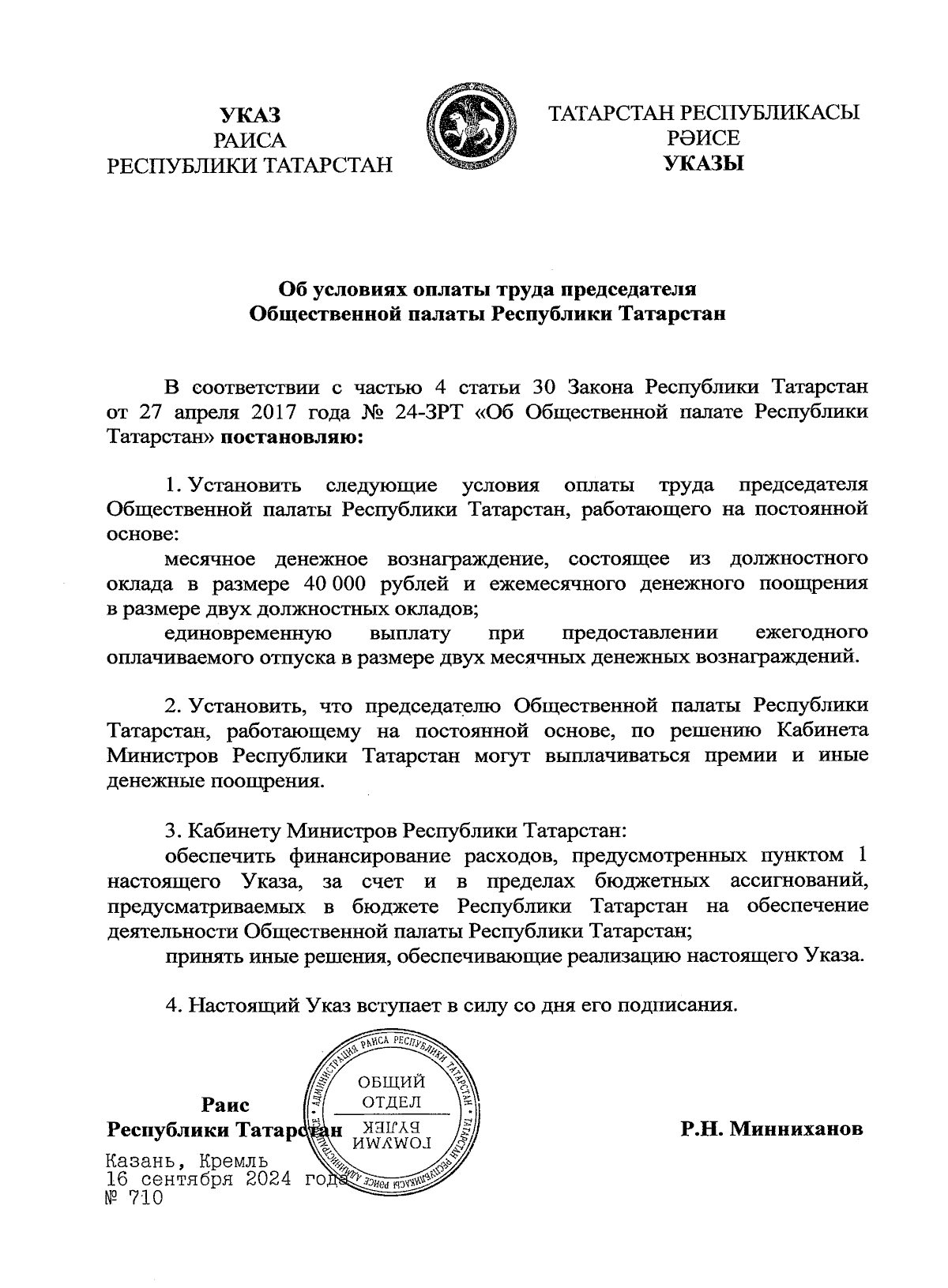 УКАЗ
РАИСА
РЕСПУБЛИКИ ТАТАРСТАН

ТАТАРСТАН РЕСПУБЛИКАСЫ
РӘИСЕ
УКАЗЫ

Об условиях оплаты труда председателя
Общественной палаты Республики Татарстан

В соответствии с частью 4 статьи 30 Закона Республики Татарстан от 27 апреля 2017 года № 24-ЗРТ «Об Общественной палате Республики Татарстан» постановляю:

1. Установить следующие условия оплаты труда председателя Общественной палаты Республики Татарстан, работающего на постоянной основе:

месячное денежное вознаграждение, состоящее из должностного оклада в размере 40 000 рублей и ежемесячного денежного поощрения в размере двух должностных окладов;

единовременную выплату при предоставлении ежегодного оплачиваемого отпуска в размере двух месячных денежных вознаграждений.

2. Установить, что председателю Общественной палаты Республики Татарстан, работающему на постоянной основе, по решению Кабинета Министров Республики Татарстан могут выплачиваться премии и иные денежные поощрения.

3. Кабинету Министров Республики Татарстан:

обеспечить финансирование расходов, предусмотренных пунктом 1 настоящего Указа, за счет и в пределах бюджетных ассигнований, предусматриваемых в бюджете Республики Татарстан на обеспечение деятельности Общественной палаты Республики Татарстан;

принять иные решения, обеспечивающие реализацию настоящего Указа.

4. Настоящий Указ вступает в силу со дня его подписания.

АДМИНИСТРАЦИЯ РАИСА РЕСПУБЛИКИ ТАТАРСТАН
ТАТАРСТАН РЕСПУБЛИКАСЫ РӘИСЕ АДМИНИСТРАЦИЯСЕ
ОБЩИЙ
ОТДЕЛ
ГОМУМИ
БҮЛЕК

Раис
Республики Татарстан

Р.Н. Минниханов

Казань, Кремль
16 сентября 2024 года
№ 710